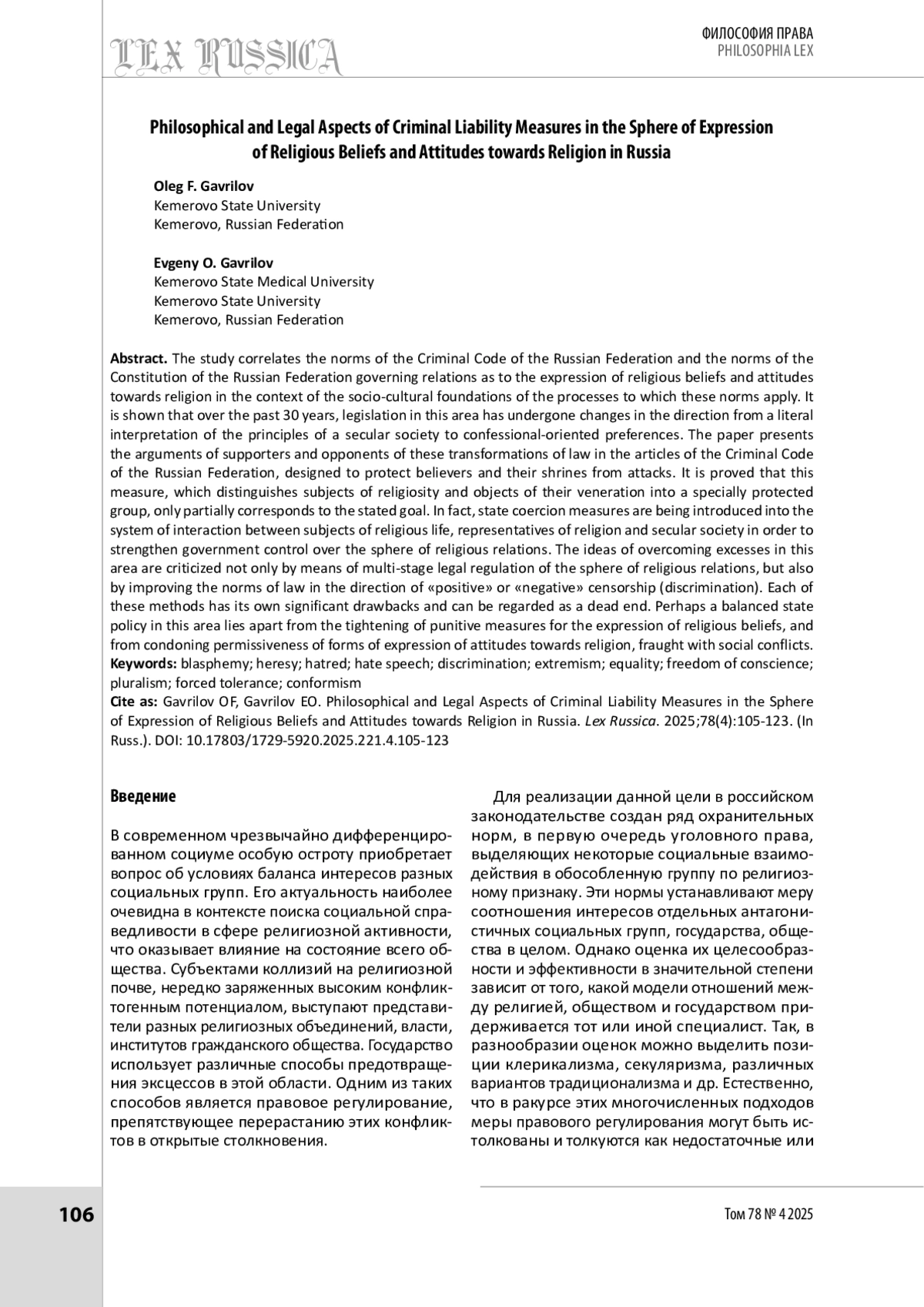 LEX RUSSICA

ФИЛОСОФИЯ ПРАВА
PHILOSOPHIA LEX

Philosophical and Legal Aspects of Criminal Liability Measures in the Sphere of Expression of Religious Beliefs and Attitudes towards Religion in Russia

Oleg F. Gavrilov
Kemerovo State University
Kemerovo, Russian Federation

Evgeny O. Gavrilov
Kemerovo State Medical University
Kemerovo State University
Kemerovo, Russian Federation

Abstract. The study correlates the norms of the Criminal Code of the Russian Federation and the norms of the Constitution of the Russian Federation governing relations as to the expression of religious beliefs and attitudes towards religion in the context of the socio-cultural foundations of the processes to which these norms apply. It is shown that over the past 30 years, legislation in this area has undergone changes in the direction from a literal interpretation of the principles of a secular society to confessional-oriented preferences. The paper presents the arguments of supporters and opponents of these transformations of law in the articles of the Criminal Code of the Russian Federation, designed to protect believers and their shrines from attacks. It is proved that this measure, which distinguishes subjects of religiosity and objects of their veneration into a specially protected group, only partially corresponds to the stated goal. In fact, state coercion measures are being introduced into the system of interaction between subjects of religious life, representatives of religion and secular society in order to strengthen government control over the sphere of religious relations. The ideas of overcoming excesses in this area are criticized not only by means of multi-stage legal regulation of the sphere of religious relations, but also by improving the norms of law in the direction of «positive» or «negative» censorship (discrimination). Each of these methods has its own significant drawbacks and can be regarded as a dead end. Perhaps a balanced state policy in this area lies apart from the tightening of punitive measures for the expression of religious beliefs, and from condoning permissiveness of forms of expression of attitudes towards religion, fraught with social conflicts.
Keywords: blasphemy; heresy; hatred; hate speech; discrimination; extremism; equality; freedom of conscience; pluralism; forced tolerance; conformism
Cite as: Gavrilov OF, Gavrilov EO. Philosophical and Legal Aspects of Criminal Liability Measures in the Sphere of Expression of Religious Beliefs and Attitudes towards Religion in Russia. Lex Russica. 2025;78(4):105-123. (In Russ.). DOI: 10.17803/1729-5920.2025.221.4.105-123

Введение

В современном чрезвычайно дифференцированном социуме особую остроту приобретает вопрос об условиях баланса интересов разных социальных групп. Его актуальность наиболее очевидна в контексте поиска социальной справедливости в сфере религиозной активности, что оказывает влияние на состояние всего общества. Субъектами коллизий на религиозной почве, нередко заряженных высоким конфликтогенным потенциалом, выступают представители разных религиозных объединений, власти, институтов гражданского общества. Государство использует различные способы предотвращения эксцессов в этой области. Одним из таких способов является правовое регулирование, препятствующее перерастанию этих конфликтов в открытые столкновения.

Для реализации данной цели в российском законодательстве создан ряд охранительных норм, в первую очередь уголовного права, выделяющих некоторые социальные взаимодействия в обособленную группу по религиозному признаку. Эти нормы устанавливают меру соотношения интересов отдельных антагонистичных социальных групп, государства, общества в целом. Однако оценка их целесообразности и эффективности в значительной степени зависит от того, какой модели отношений между религией, обществом и государством придерживается тот или иной специалист. Так, в разнообразии оценок можно выделить позиции клерикализма, секуляризма, различных вариантов традиционализма и др. Естественно, что в ракурсе этих многочисленных подходов меры правового регулирования могут быть истолкованы и толкуются как недостаточные или

106

Том 78 № 4 2025